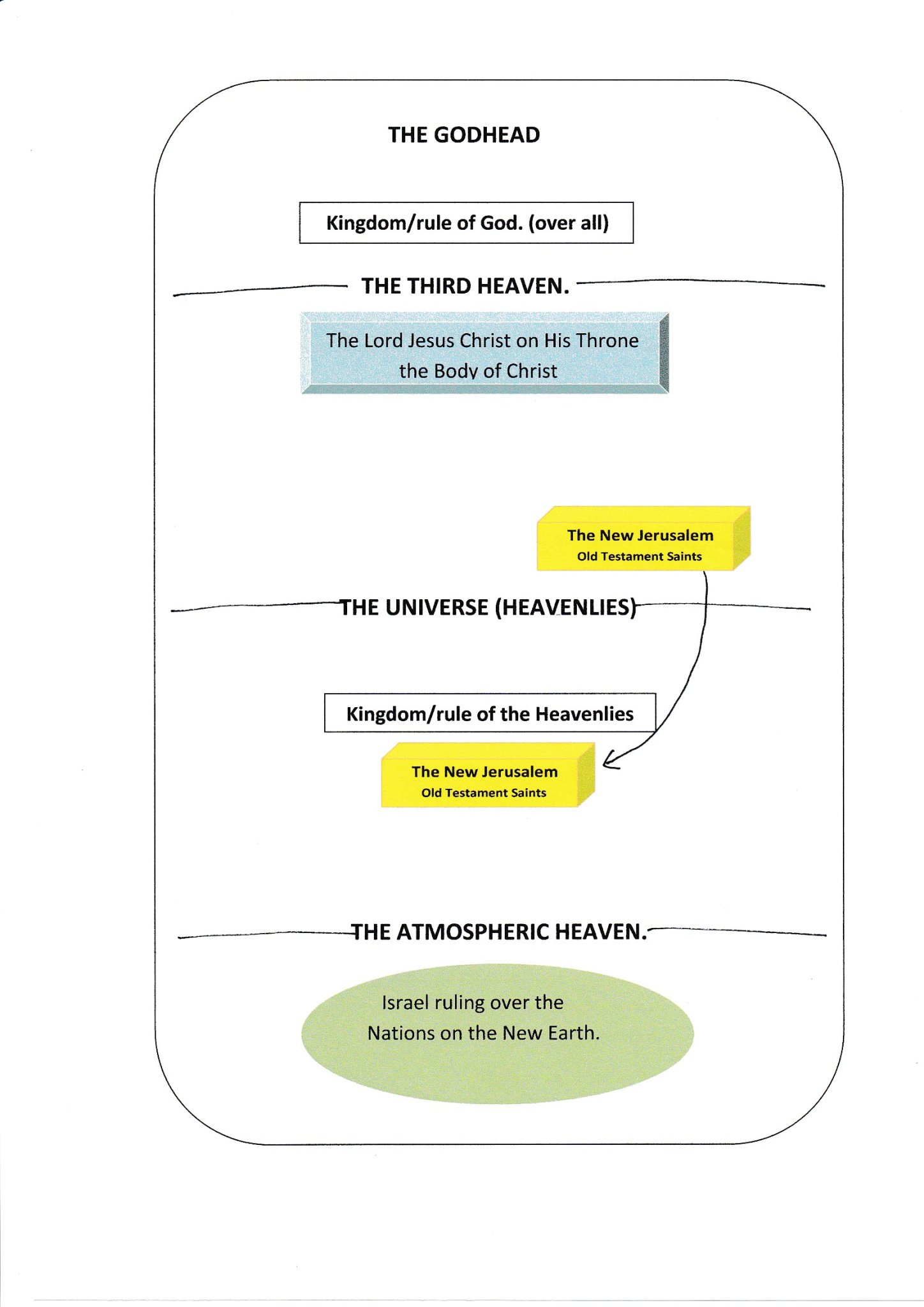 THE GODHEAD

Kingdom/rule of God. (over all)

THE THIRD HEAVEN.

The Lord Jesus Christ on His Throne
the Body of Christ

The New Jerusalem
Old Testament Saints

THE UNIVERSE (HEAVENLIES)

Kingdom/rule of the Heavenlies

The New Jerusalem
Old Testament Saints

THE ATMOSPHERIC HEAVEN.

Israel ruling over the Nations on the New Earth.